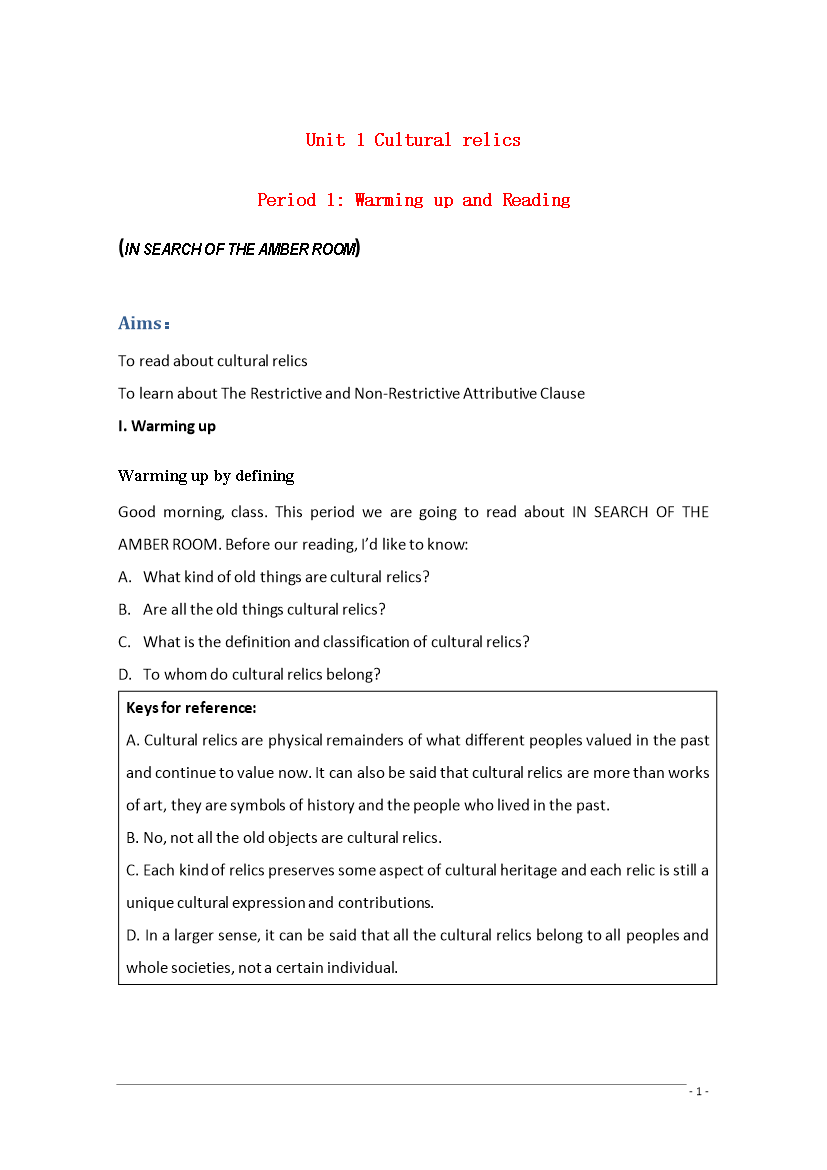 Unit 1 Cultural relics

Period 1: Warming up and Reading

(IN SEARCH OF THE AMBER ROOM)

Aims：

To read about cultural relics

To learn about The Restrictive and Non-Restrictive Attributive Clause

I. Warming up

Warming up by defining

Good morning, class. This period we are going to read about IN SEARCH OF THE AMBER ROOM. Before our reading, I'd like to know:

A. What kind of old things are cultural relics?

B. Are all the old things cultural relics?

C. What is the definition and classification of cultural relics?

D. To whom do cultural relics belong?

Keys for reference:

A. Cultural relics are physical remainders of what different peoples valued in the past and continue to value now. It can also be said that cultural relics are more than works of art, they are symbols of history and the people who lived in the past.

B. No, not all the old objects are cultural relics.

C. Each kind of relics preserves some aspect of cultural heritage and each relic is still a unique cultural expression and contributions.

D. In a larger sense, it can be said that all the cultural relics belong to all peoples and whole societies, not a certain individual.

- 1 -